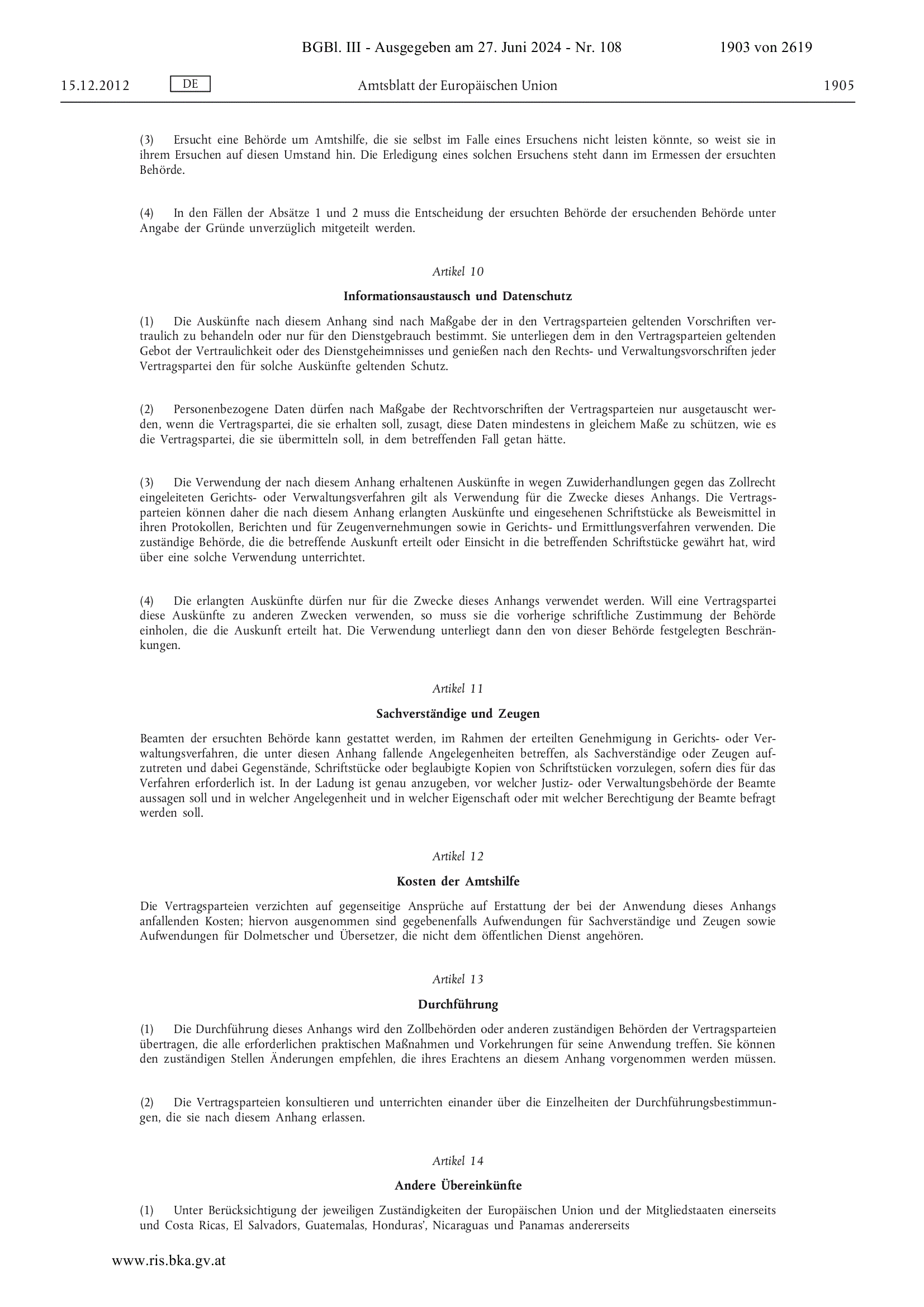 BGBl. III - Ausgegeben am 27. Juni 2024 - Nr. 108 1903 von 2619

15.12.2012 DE Amtsblatt der Europäischen Union 1905

(3) Ersucht eine Behörde um Amtshilfe, die sie selbst im Falle eines Ersuchens nicht leisten könnte, so weist sie in ihrem Ersuchen auf diesen Umstand hin. Die Erledigung eines solchen Ersuchens steht dann im Ermessen der ersuchten Behörde.

(4) In den Fällen der Absätze 1 und 2 muss die Entscheidung der ersuchten Behörde der ersuchenden Behörde unter Angabe der Gründe unverzüglich mitgeteilt werden.

Artikel 10

Informationsaustausch und Datenschutz

(1) Die Auskünfte nach diesem Anhang sind nach Maßgabe der in den Vertragsparteien geltenden Vorschriften vertraulich zu behandeln oder nur für den Dienstgebrauch bestimmt. Sie unterliegen dem in den Vertragsparteien geltenden Gebot der Vertraulichkeit oder des Dienstgeheimnisses und genießen nach den Rechts- und Verwaltungsvorschriften jeder Vertragspartei den für solche Auskünfte geltenden Schutz.

(2) Personenbezogene Daten dürfen nach Maßgabe der Rechtvorschriften der Vertragsparteien nur ausgetauscht werden, wenn die Vertragspartei, die sie erhalten soll, zusagt, diese Daten mindestens in gleichem Maße zu schützen, wie es die Vertragspartei, die sie übermitteln soll, in dem betreffenden Fall getan hätte.

(3) Die Verwendung der nach diesem Anhang erhaltenen Auskünfte in wegen Zuwiderhandlungen gegen das Zollrecht eingeleiteten Gerichts- oder Verwaltungsverfahren gilt als Verwendung für die Zwecke dieses Anhangs. Die Vertragsparteien können daher die nach diesem Anhang erlangten Auskünfte und eingesehenen Schriftstücke als Beweismittel in ihren Protokollen, Berichten und für Zeugenvernehmungen sowie in Gerichts- und Ermittlungsverfahren verwenden. Die zuständige Behörde, die die betreffende Auskunft erteilt oder Einsicht in die betreffenden Schriftstücke gewährt hat, wird über eine solche Verwendung unterrichtet.

(4) Die erlangten Auskünfte dürfen nur für die Zwecke dieses Anhangs verwendet werden. Will eine Vertragspartei diese Auskünfte zu anderen Zwecken verwenden, so muss sie die vorherige schriftliche Zustimmung der Behörde einholen, die die Auskunft erteilt hat. Die Verwendung unterliegt dann den von dieser Behörde festgelegten Beschränkungen.

Artikel 11

Sachverständige und Zeugen

Beamten der ersuchten Behörde kann gestattet werden, im Rahmen der erteilten Genehmigung in Gerichts- oder Verwaltungsverfahren, die unter diesen Anhang fallende Angelegenheiten betreffen, als Sachverständige oder Zeugen aufzutreten und dabei Gegenstände, Schriftstücke oder beglaubigte Kopien von Schriftstücken vorzulegen, sofern dies für das Verfahren erforderlich ist. In der Ladung ist genau anzugeben, vor welcher Justiz- oder Verwaltungsbehörde der Beamte aussagen soll und in welcher Angelegenheit und in welcher Eigenschaft oder mit welcher Berechtigung der Beamte befragt werden soll.

Artikel 12

Kosten der Amtshilfe

Die Vertragsparteien verzichten auf gegenseitige Ansprüche auf Erstattung der bei der Anwendung dieses Anhangs anfallenden Kosten; hiervon ausgenommen sind gegebenenfalls Aufwendungen für Sachverständige und Zeugen sowie Aufwendungen für Dolmetscher und Übersetzer, die nicht dem öffentlichen Dienst angehören.

Artikel 13

Durchführung

(1) Die Durchführung dieses Anhangs wird den Zollbehörden oder anderen zuständigen Behörden der Vertragsparteien übertragen, die alle erforderlichen praktischen Maßnahmen und Vorkehrungen für seine Anwendung treffen. Sie können den zuständigen Stellen Änderungen empfehlen, die ihres Erachtens an diesem Anhang vorgenommen werden müssen.

(2) Die Vertragsparteien konsultieren und unterrichten einander über die Einzelheiten der Durchführungsbestimmungen, die sie nach diesem Anhang erlassen.

Artikel 14

Andere Übereinkünfte

(1) Unter Berücksichtigung der jeweiligen Zuständigkeiten der Europäischen Union und der Mitgliedstaaten einerseits und Costa Ricas, El Salvadors, Guatemalas, Honduras', Nicaraguas und Panamas andererseits

www.ris.bka.gv.at